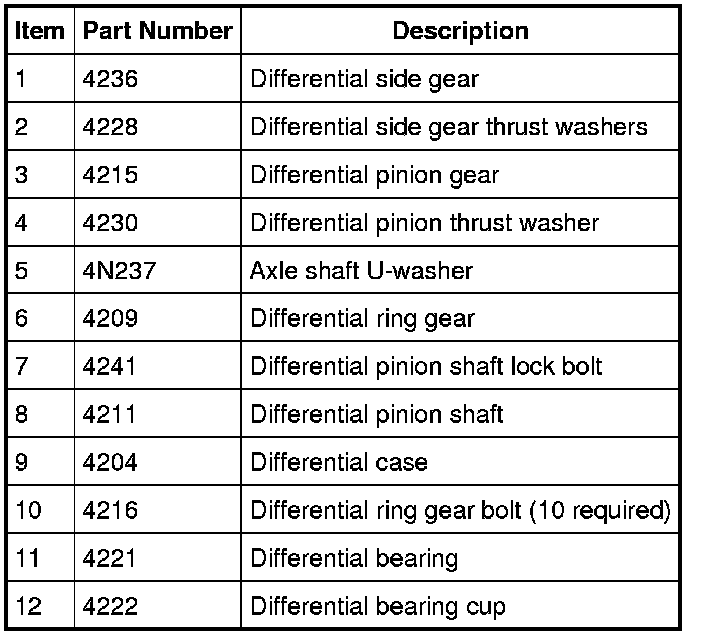 | Item | Part Number | Description |
|---|---|---|
| 1 | 4236 | Differential side gear |
| 2 | 4228 | Differential side gear thrust washers |
| 3 | 4215 | Differential pinion gear |
| 4 | 4230 | Differential pinion thrust washer |
| 5 | 4N237 | Axle shaft U-washer |
| 6 | 4209 | Differential ring gear |
| 7 | 4241 | Differential pinion shaft lock bolt |
| 8 | 4211 | Differential pinion shaft |
| 9 | 4204 | Differential case |
| 10 | 4216 | Differential ring gear bolt (10 required) |
| 11 | 4221 | Differential bearing |
| 12 | 4222 | Differential bearing cup |